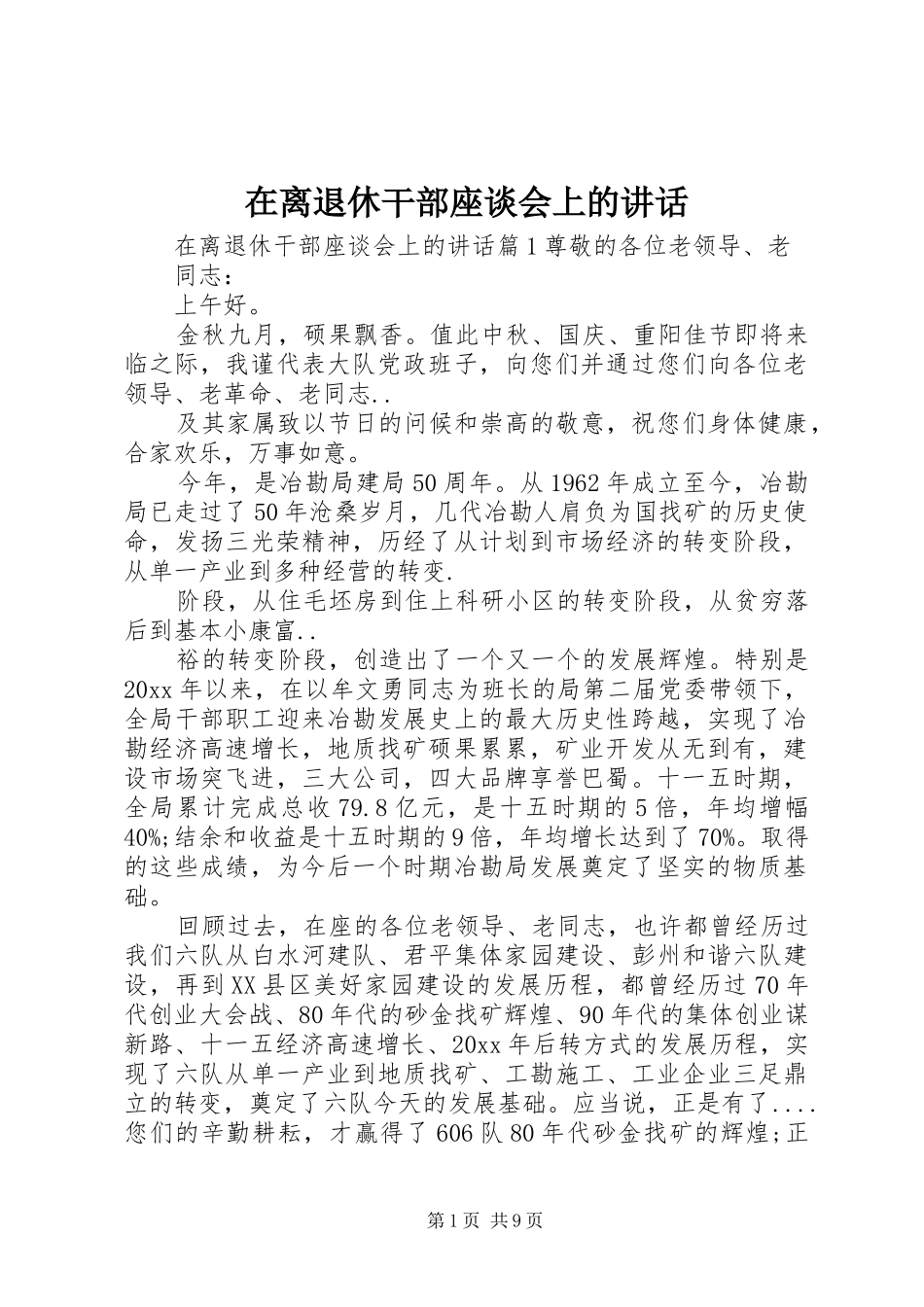 在离退休干部座谈会上的讲话

在离退休干部座谈会上的讲话篇1尊敬的各位老领导、老同志：

上午好。

金秋九月，硕果飘香。值此中秋、国庆、重阳佳节即将来临之际，我谨代表大队党政班子，向您们并通过您们向各位老领导、老革命、老同志..

及其家属致以节日的问候和崇高的敬意，祝您们身体健康，合家欢乐，万事如意。

今年，是冶勘局建局50周年。从1962年成立至今，冶勘局已走过了50年沧桑岁月，几代冶勘人肩负为国找矿的历史使命，发扬三光荣精神，历经了从计划到市场经济的转变阶段，从单一产业到多种经营的转变.

阶段，从住毛坯房到住上科研小区的转变阶段，从贫穷落后到基本小康富..

裕的转变阶段，创造出了一个又一个的发展辉煌。特别是20xx年以来，在以牟文勇同志为班长的局第二届党委带领下，全局干部职工迎来冶勘发展史上的最大历史性跨越，实现了冶勘经济高速增长，地质找矿硕果累累，矿业开发从无到有，建设市场突飞进，三大公司，四大品牌享誉巴蜀。十一五时期，全局累计完成总收79.8亿元，是十五时期的5倍，年均增幅40%;结余和收益是十五时期的9倍，年均增长达到了70%。取得的这些成绩，为今后一个时期冶勘局发展奠定了坚实的物质基础。

回顾过去，在座的各位老领导、老同志，也许都曾经历过我们六队从白水河建队、君平集体家园建设、彭州和谐六队建设，再到XX县区美好家园建设的发展历程，都曾经历过70年代创业大会战、80年代的砂金找矿辉煌、90年代的集体创业谋新路、十一五经济高速增长、20xx年后转方式的发展历程，实现了六队从单一产业到地质找矿、工勘施工、工业企业三足鼎立的转变，奠定了六队今天的发展基础。应当说，正是有了....您们的辛勤耕耘，才赢得了606队80年代砂金找矿的辉煌;正

第1页 共9页